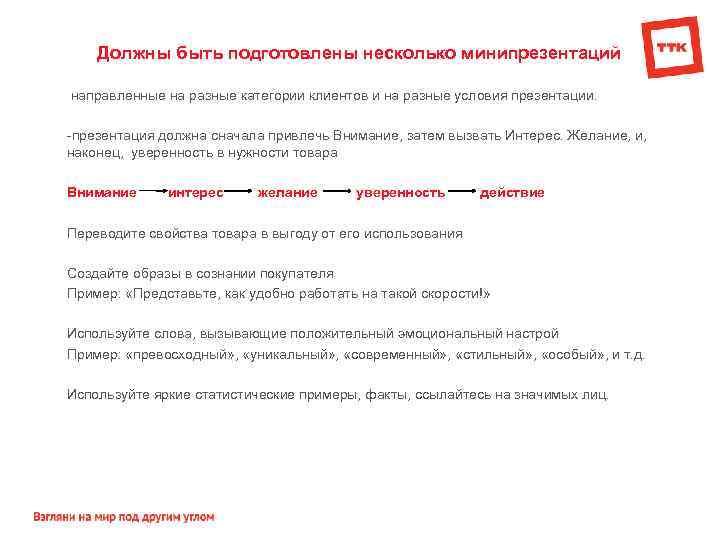 ТТК

Должны быть подготовлены несколько минипрезентаций

направленные на разные категории клиентов и на разные условия презентации.

-презентация должна сначала привлечь Внимание, затем вызвать Интерес. Желание, и, наконец, уверенность в нужности товара

Внимание → интерес → желание → уверенность → действие

Переводите свойства товара в выгоду от его использования

Создайте образы в сознании покупателя
Пример: «Представьте, как удобно работать на такой скорости!»

Используйте слова, вызывающие положительный эмоциональный настрой
Пример: «превосходный», «уникальный», «современный», «стильный», «особый», и т.д.

Используйте яркие статистические примеры, факты, ссылайтесь на значимых лиц.

Взгляни на мир под другим углом